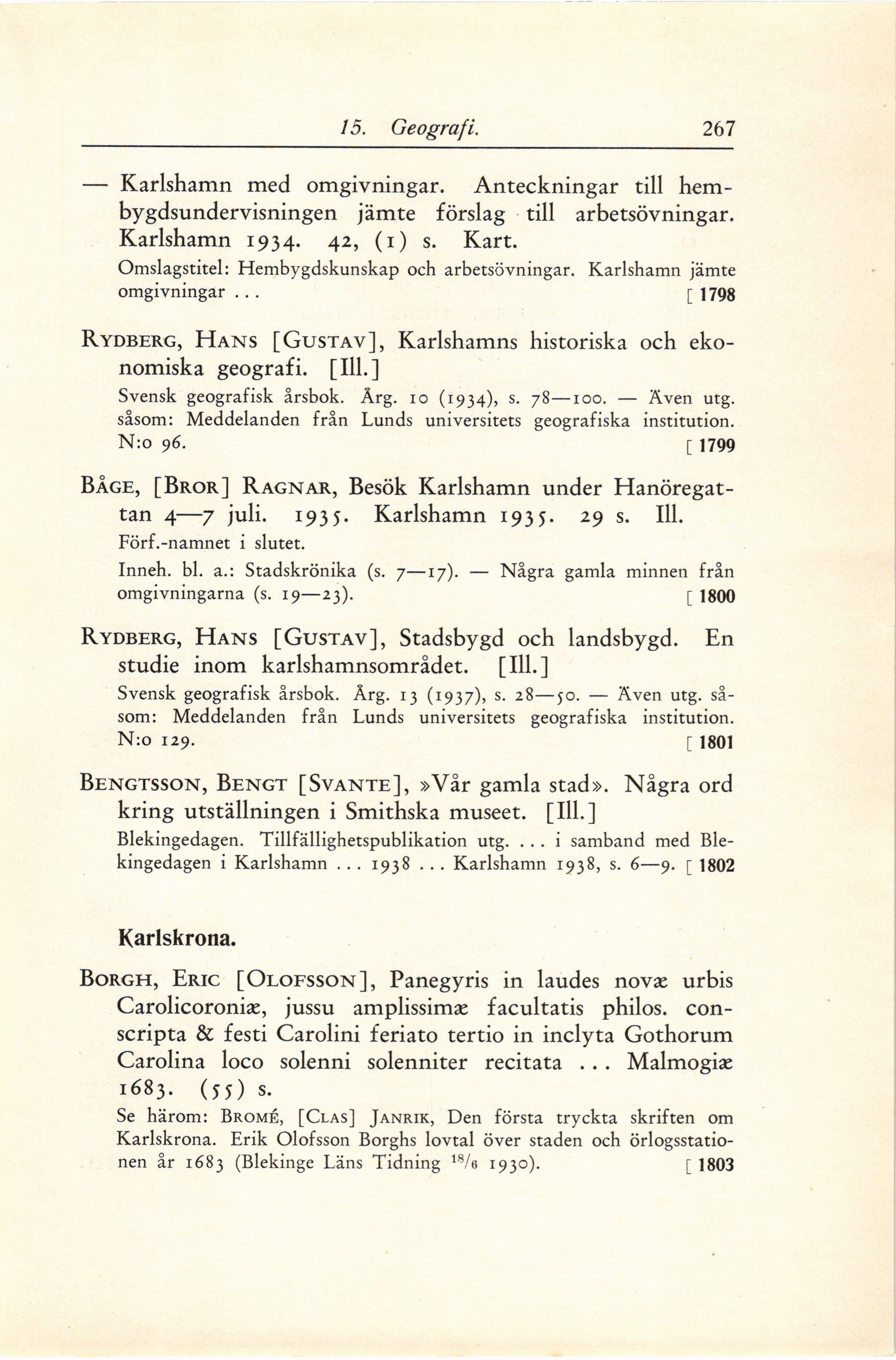 15. Geografi. 267

— Karlshamn med omgivningar. Anteckningar till hembygdsundervisningen jämte förslag till arbetsövningar. Karlshamn 1934. 42, (1) s. Kart.
Omslagstitel: Hembygdskunskap och arbetsövningar. Karlshamn jämte omgivningar ... [ 1798

Rydberg, Hans [Gustav], Karlshamns historiska och ekonomiska geografi. [Ill.]
Svensk geografisk årsbok. Årg. 10 (1934), s. 78—100. — Även utg. såsom: Meddelanden från Lunds universitets geografiska institution. N:o 96. [ 1799

Båge, [Bror] Ragnar, Besök Karlshamn under Hanöregattan 4—7 juli. 1935. Karlshamn 1935. 29 s. Ill.
Förf.-namnet i slutet.
Inneh. bl. a.: Stadskrönika (s. 7—17). — Några gamla minnen från omgivningarna (s. 19—23). [ 1800

Rydberg, Hans [Gustav], Stadsbygd och landsbygd. En studie inom karlshamnsområdet. [Ill.]
Svensk geografisk årsbok. Årg. 13 (1937), s. 28—50. — Även utg. såsom: Meddelanden från Lunds universitets geografiska institution. N:o 129. [ 1801

Bengtsson, Bengt [Svante], »Vår gamla stad». Några ord kring utställningen i Smithska museet. [Ill.]
Blekingedagen. Tillfällighetspublikation utg. ... i samband med Blekingedagen i Karlshamn ... 1938 ... Karlshamn 1938, s. 6—9. [ 1802

Karlskrona.

Borgh, Eric [Olofsson], Panegyris in laudes novæ urbis Carolicoroniæ, jussu amplissimæ facultatis philos. conscripta & festi Carolini feriato tertio in inclyta Gothorum Carolina loco solenni solenniter recitata ... Malmogiæ 1683. (55) s.
Se härom: Bromé, [Clas] Janrik, Den första tryckta skriften om Karlskrona. Erik Olofsson Borghs lovtal över staden och örlogsstationen år 1683 (Blekinge Läns Tidning $^{18}/_{6}$ 1930). [ 1803